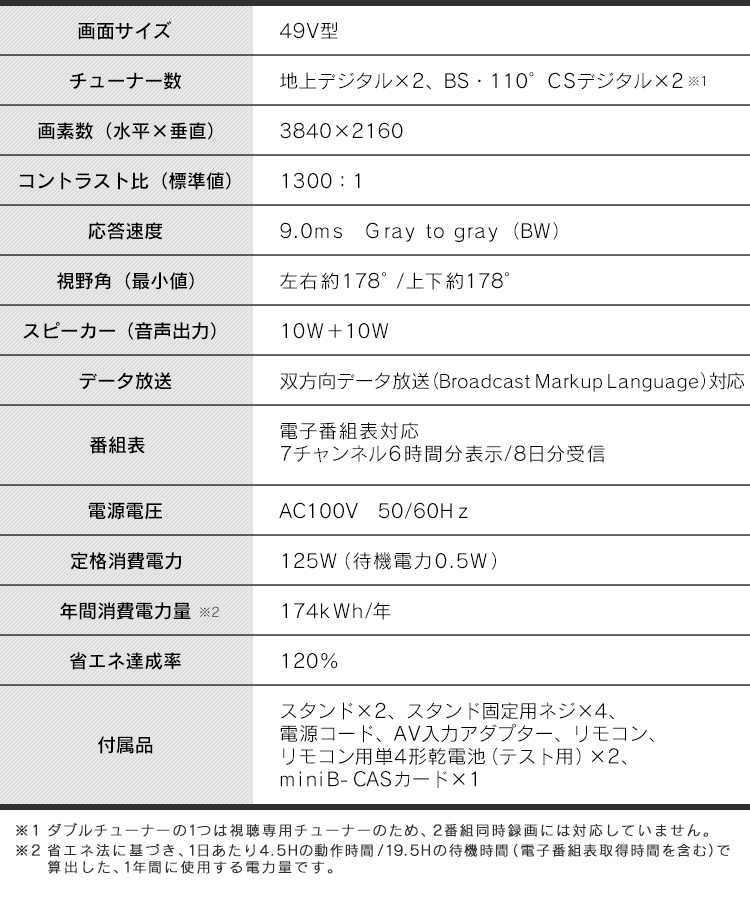 | 画面サイズ | 49V型 |
|---|---|
| チューナー数 | 地上デジタル×2、BS・110°CSデジタル×2 ※1 |
| 画素数（水平×垂直） | 3840×2160 |
| コントラスト比（標準値） | 1300：1 |
| 応答速度 | 9.0ms Gray to gray（BW） |
| 視野角（最小値） | 左右約178°/上下約178° |
| スピーカー（音声出力） | 10W＋10W |
| データ放送 | 双方向データ放送(Broadcast Markup Language)対応 |
| 番組表 | 電子番組表対応 7チャンネル6時間分表示/8日分受信 |
| 電源電圧 | AC100V 50/60Hz |
| 定格消費電力 | 125W（待機電力0.5W） |
| 年間消費電力量 ※2 | 174kWh/年 |
| 省エネ達成率 | 120% |
| 付属品 | スタンド×2、スタンド固定用ネジ×4、電源コード、AV入力アダプター、リモコン、リモコン用単4形乾電池（テスト用）×2、miniB-CASカード×1 |

※1 ダブルチューナーの1つは視聴専用チューナーのため、2番組同時録画には対応していません。
※2 省エネ法に基づき、1日あたり4.5Hの動作時間/19.5Hの待機時間（電子番組表取得時間を含む）で算出した、1年間に使用する電力量です。